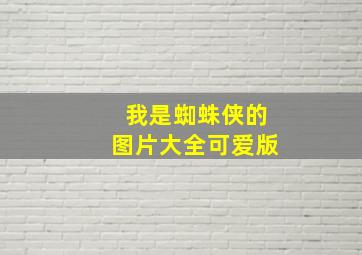 我是蜘蛛侠的
图片大全可爱版